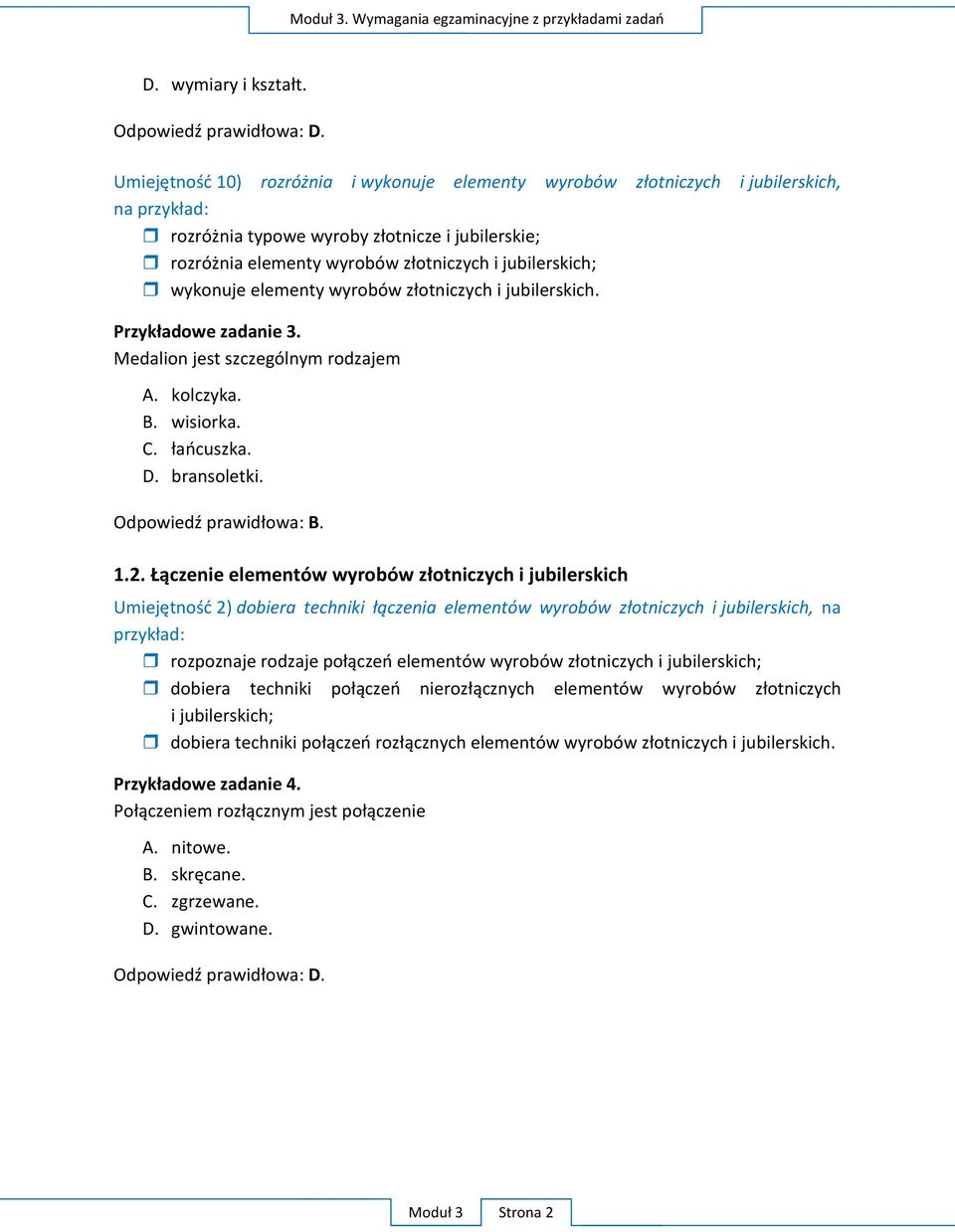 Moduł 3. Wymagania egzaminacyjne z przykładami zadań

D. wymiary i kształt.

Odpowiedź prawidłowa: D.

Umiejętność 10) rozróżnia i wykonuje elementy wyrobów złotniczych i jubilerskich, na przykład:
rozróżnia typowe wyroby złotnicze i jubilerskie;
rozróżnia elementy wyrobów złotniczych i jubilerskich;
wykonuje elementy wyrobów złotniczych i jubilerskich.

Przykładowe zadanie 3.
Medalion jest szczególnym rodzajem

A. kolczyka.
B. wisiorka.
C. łańcuszka.
D. bransoletki.

Odpowiedź prawidłowa: B.

1.2. Łączenie elementów wyrobów złotniczych i jubilerskich

Umiejętność 2) dobiera techniki łączenia elementów wyrobów złotniczych i jubilerskich, na przykład:
rozpoznaje rodzaje połączeń elementów wyrobów złotniczych i jubilerskich;
dobiera techniki połączeń nierozłącznych elementów wyrobów złotniczych i jubilerskich;
dobiera techniki połączeń rozłącznych elementów wyrobów złotniczych i jubilerskich.

Przykładowe zadanie 4.
Połączeniem rozłącznym jest połączenie

A. nitowe.
B. skręcane.
C. zgrzewane.
D. gwintowane.

Odpowiedź prawidłowa: D.

Moduł 3 Strona 2